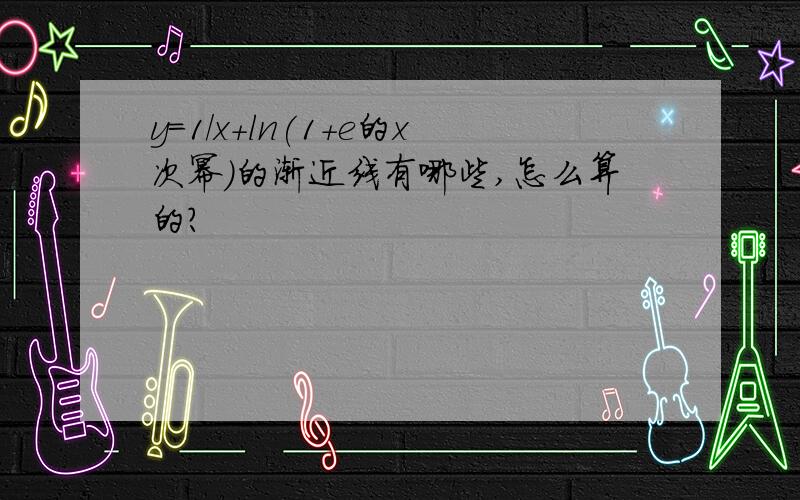 y=1/x+ln(1+e的x次幂)的渐近线有哪些,怎么算的?